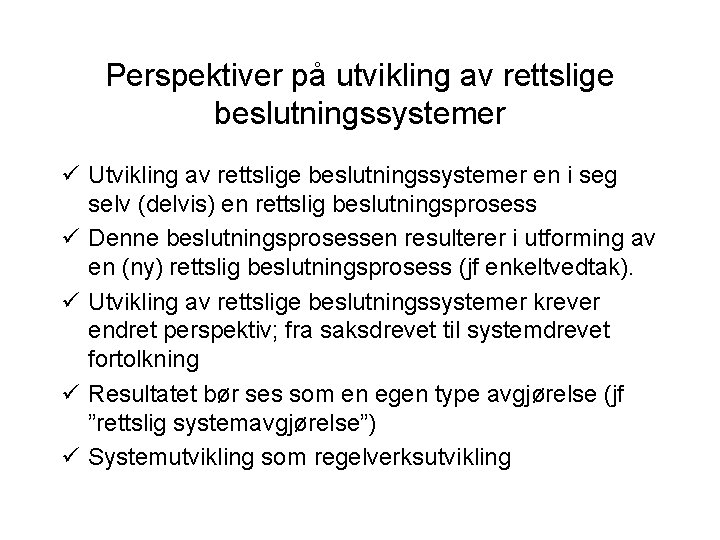 Perspektiver på utvikling av rettslige beslutningssystemer

✓ Utvikling av rettslige beslutningssystemer en i seg selv (delvis) en rettslig beslutningsprosess
✓ Denne beslutningsprosessen resulterer i utforming av en (ny) rettslig beslutningsprosess (jf enkeltvedtak).
✓ Utvikling av rettslige beslutningssystemer krever endret perspektiv; fra saksdrevet til systemdrevet fortolkning
✓ Resultatet bør ses som en egen type avgjørelse (jf ”rettslig systemavgjørelse”)
✓ Systemutvikling som regelverksutvikling